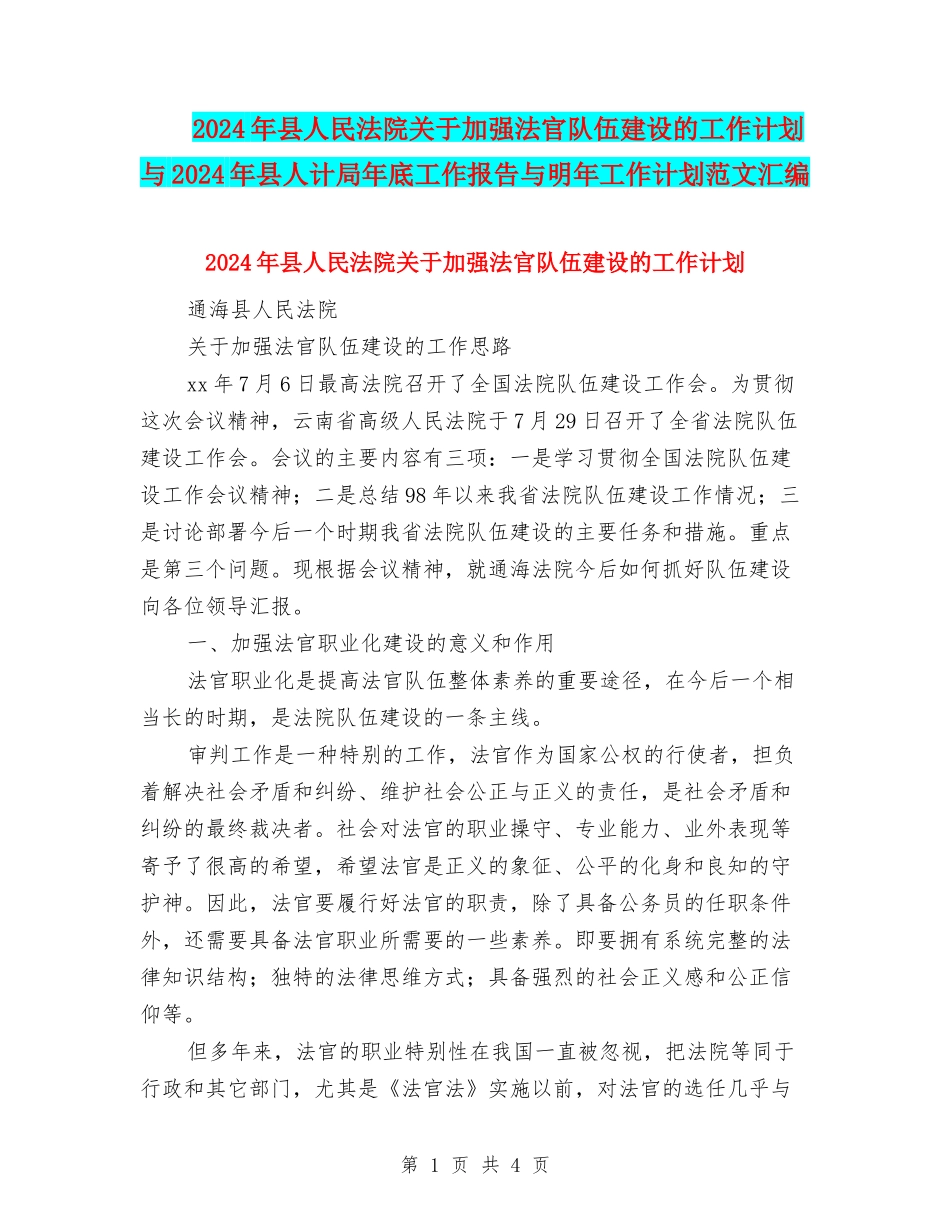 2024年县人民法院关于加强法官队伍建设的工作计划与2024年县人计局年底工作报告与明年工作计划范文汇编

2024年县人民法院关于加强法官队伍建设的工作计划

通海县人民法院

关于加强法官队伍建设的工作思路

xx年7月6日最高法院召开了全国法院队伍建设工作会。为贯彻这次会议精神，云南省高级人民法院于7月29日召开了全省法院队伍建设工作会。会议的主要内容有三项：一是学习贯彻全国法院队伍建设工作会议精神；二是总结98年以来我省法院队伍建设工作情况；三是讨论部署今后一个时期我省法院队伍建设的主要任务和措施。重点是第三个问题。现根据会议精神，就通海法院今后如何抓好队伍建设向各位领导汇报。

一、加强法官职业化建设的意义和作用

法官职业化是提高法官队伍整体素养的重要途径，在今后一个相当长的时期，是法院队伍建设的一条主线。

审判工作是一种特别的工作，法官作为国家公权的行使者，担负着解决社会矛盾和纠纷、维护社会公正与正义的责任，是社会矛盾和纠纷的最终裁决者。社会对法官的职业操守、专业能力、业外表现等寄予了很高的希望，希望法官是正义的象征、公平的化身和良知的守护神。因此，法官要履行好法官的职责，除了具备公务员的任职条件外，还需要具备法官职业所需要的一些素养。即要拥有系统完整的法律知识结构；独特的法律思维方式；具备强烈的社会正义感和公正信仰等。

但多年来，法官的职业特别性在我国一直被忽视，把法院等同于行政和其它部门，尤其是《法官法》实施以前，对法官的选任几乎与

第 1 页 共 4 页